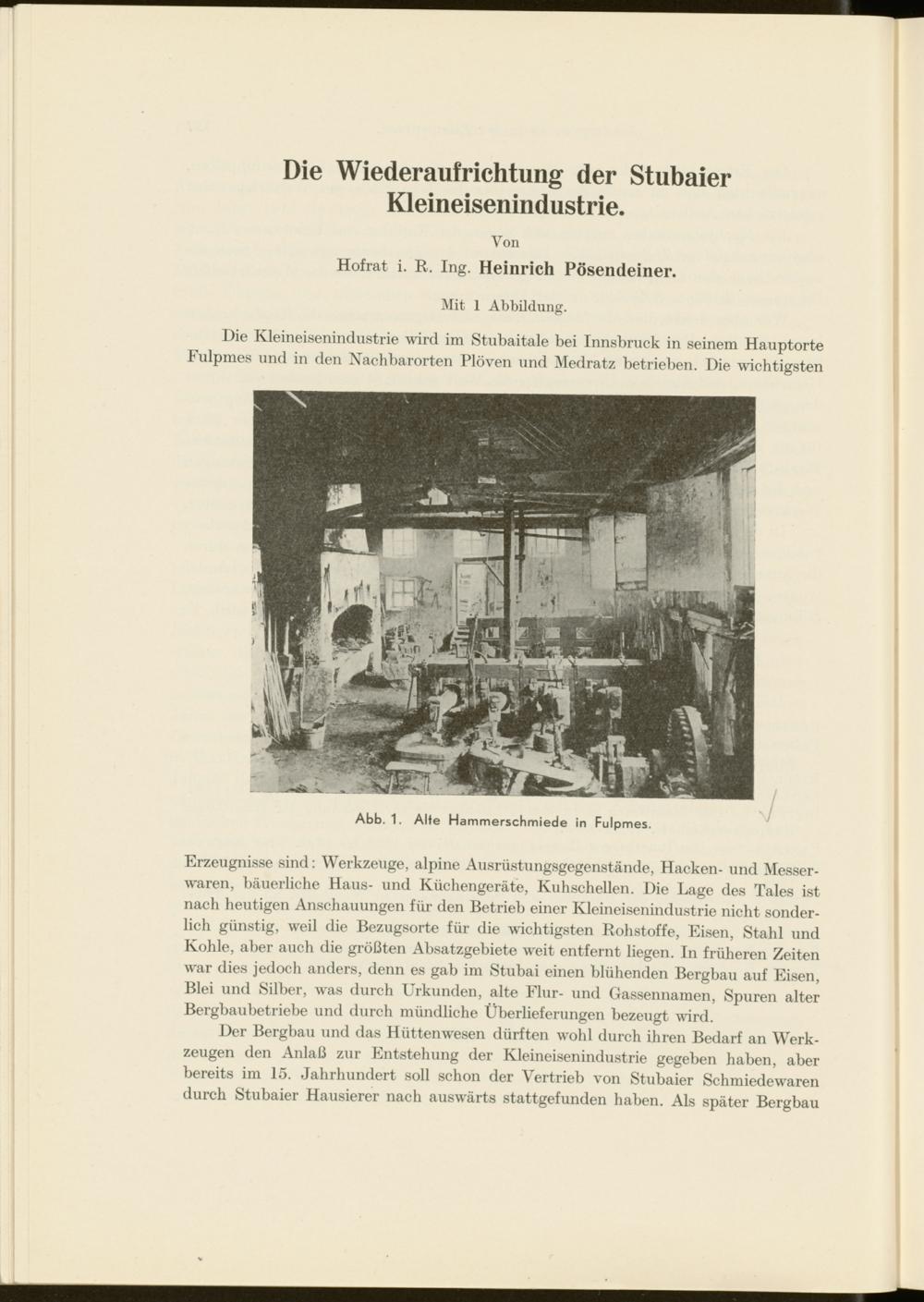 Die Wiederaufrichtung der Stubaier Kleineisenindustrie.

Von

Hofrat i. R. Ing. Heinrich Pösendeiner.

Mit 1 Abbildung.

Die Kleineisenindustrie wird im Stubaitale bei Innsbruck in seinem Hauptorte Fulpmes und in den Nachbarorten Plöven und Medratz betrieben. Die wichtigsten

Abb. 1. Alte Hammerschmiede in Fulpmes.

Erzeugnisse sind: Werkzeuge, alpine Ausrüstungsgegenstände, Hacken- und Messerwaren, bäuerliche Haus- und Küchengeräte, Kuhschellen. Die Lage des Tales ist nach heutigen Anschauungen für den Betrieb einer Kleineisenindustrie nicht sonderlich günstig, weil die Bezugsorte für die wichtigsten Rohstoffe, Eisen, Stahl und Kohle, aber auch die größten Absatzgebiete weit entfernt liegen. In früheren Zeiten war dies jedoch anders, denn es gab im Stubai einen blühenden Bergbau auf Eisen, Blei und Silber, was durch Urkunden, alte Flur- und Gassennamen, Spuren alter Bergbaubetriebe und durch mündliche Überlieferungen bezeugt wird.

Der Bergbau und das Hüttenwesen dürften wohl durch ihren Bedarf an Werkzeugen den Anlaß zur Entstehung der Kleineisenindustrie gegeben haben, aber bereits im 15. Jahrhundert soll schon der Vertrieb von Stubaier Schmiedewaren durch Stubaier Hausierer nach auswärts stattgefunden haben. Als später Bergbau